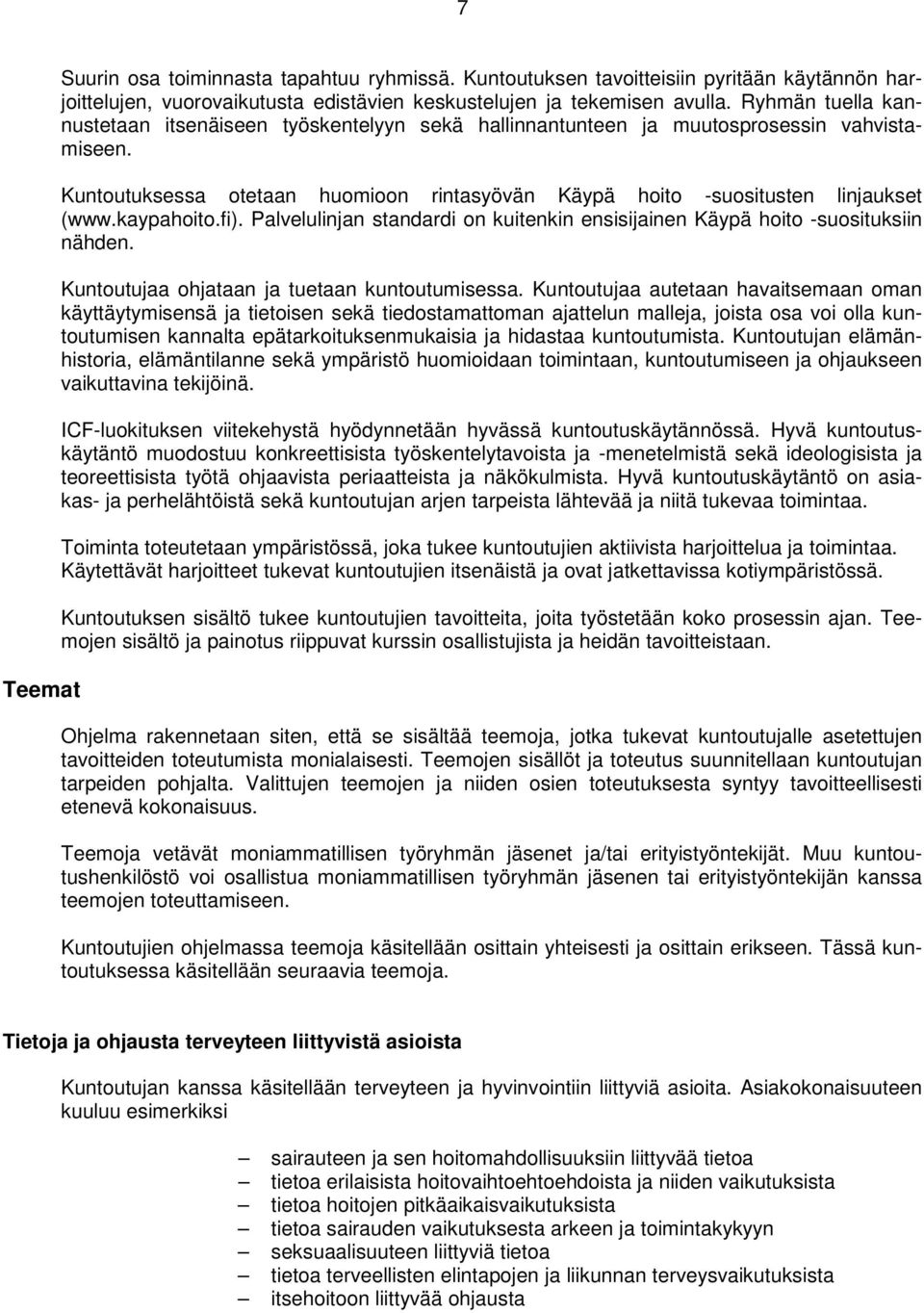 7

Suurin osa toiminnasta tapahtuu ryhmissä. Kuntoutuksen tavoitteisiin pyritään käytännön harjoittelujen, vuorovaikutusta edistävien keskustelujen ja tekemisen avulla. Ryhmän tuella kannustetaan itsenäiseen työskentelyyn sekä hallinnantunteen ja muutosprosessin vahvistamiseen.

Kuntoutuksessa otetaan huomioon rintasyövän Käypä hoito -suositusten linjaukset (www.kaypahoito.fi). Palvelulinjan standardi on kuitenkin ensisijainen Käypä hoito -suosituksiin nähden.

Kuntoutujaa ohjataan ja tuetaan kuntoutumisessa. Kuntoutujaa autetaan havaitsemaan oman käyttäytymisensä ja tietoisen sekä tiedostamattoman ajattelun malleja, joista osa voi olla kuntoutumisen kannalta epätarkoituksenmukaisia ja hidastaa kuntoutumista. Kuntoutujan elämänhistoria, elämäntilanne sekä ympäristö huomioidaan toimintaan, kuntoutumiseen ja ohjaukseen vaikuttavina tekijöinä.

ICF-luokituksen viitekehystä hyödynnetään hyvässä kuntoutuskäytännössä. Hyvä kuntoutuskäytäntö muodostuu konkreettisista työskentelytavoista ja -menetelmistä sekä ideologisista ja teoreettisista työtä ohjaavista periaatteista ja näkökulmista. Hyvä kuntoutuskäytäntö on asiakas- ja perhelähtöistä sekä kuntoutujan arjen tarpeista lähtevää ja niitä tukevaa toimintaa.

Toiminta toteutetaan ympäristössä, joka tukee kuntoutujien aktiivista harjoittelua ja toimintaa. Käytettävät harjoitteet tukevat kuntoutujien itsenäistä ja ovat jatkettavissa kotiympäristössä.

Kuntoutuksen sisältö tukee kuntoutujien tavoitteita, joita työstetään koko prosessin ajan. Teemojen sisältö ja painotus riippuvat kurssin osallistujista ja heidän tavoitteistaan.

Teemat

Ohjelma rakennetaan siten, että se sisältää teemoja, jotka tukevat kuntoutujalle asetettujen tavoitteiden toteutumista monialaisesti. Teemojen sisällöt ja toteutus suunnitellaan kuntoutujan tarpeiden pohjalta. Valittujen teemojen ja niiden osien toteutuksesta syntyy tavoitteellisesti etenevä kokonaisuus.

Teemoja vetävät moniammatillisen työryhmän jäsenet ja/tai erityistyöntekijät. Muu kuntoutushenkilöstö voi osallistua moniammatillisen työryhmän jäsenen tai erityistyöntekijän kanssa teemojen toteuttamiseen.

Kuntoutujien ohjelmassa teemoja käsitellään osittain yhteisesti ja osittain erikseen. Tässä kuntoutuksessa käsitellään seuraavia teemoja.

Tietoja ja ohjausta terveyteen liittyvistä asioista

Kuntoutujan kanssa käsitellään terveyteen ja hyvinvointiin liittyviä asioita. Asiakokonaisuuteen kuuluu esimerkiksi

– sairauteen ja sen hoitomahdollisuuksiin liittyvää tietoa
– tietoa erilaisista hoitovaihtoehdoista ja niiden vaikutuksista
– tietoa hoitojen pitkäaikaisvaikutuksista
– tietoa sairauden vaikutuksesta arkeen ja toimintakykyyn
– seksuaalisuuteen liittyviä tietoa
– tietoa terveellisten elintapojen ja liikunnan terveysvaikutuksista
– itsehoitoon liittyvää ohjausta